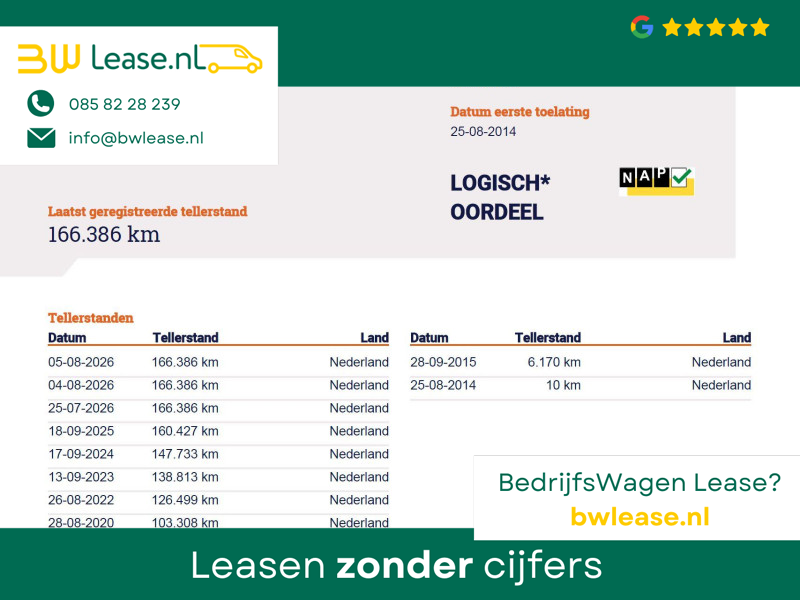 BW Lease.nl

085 82 28 239

info@bwlease.nl

Datum eerste toelating
25-08-2014

LOGISCH*
OORDEEL

NAP

Laatst geregistreerde tellerstand
166.386 km

Tellerstanden

| Datum | Tellerstand | Land |
|---|---|---|
| 05-08-2026 | 166.386 km | Nederland |
| 04-08-2026 | 166.386 km | Nederland |
| 25-07-2026 | 166.386 km | Nederland |
| 18-09-2025 | 160.427 km | Nederland |
| 17-09-2024 | 147.733 km | Nederland |
| 13-09-2023 | 138.813 km | Nederland |
| 26-08-2022 | 126.499 km | Nederland |
| 28-08-2020 | 103.308 km | Nederland |

| Datum | Tellerstand | Land |
|---|---|---|
| 28-09-2015 | 6.170 km | Nederland |
| 25-08-2014 | 10 km | Nederland |

BedrijfsWagen Lease?
bwlease.nl

Leasen zonder cijfers